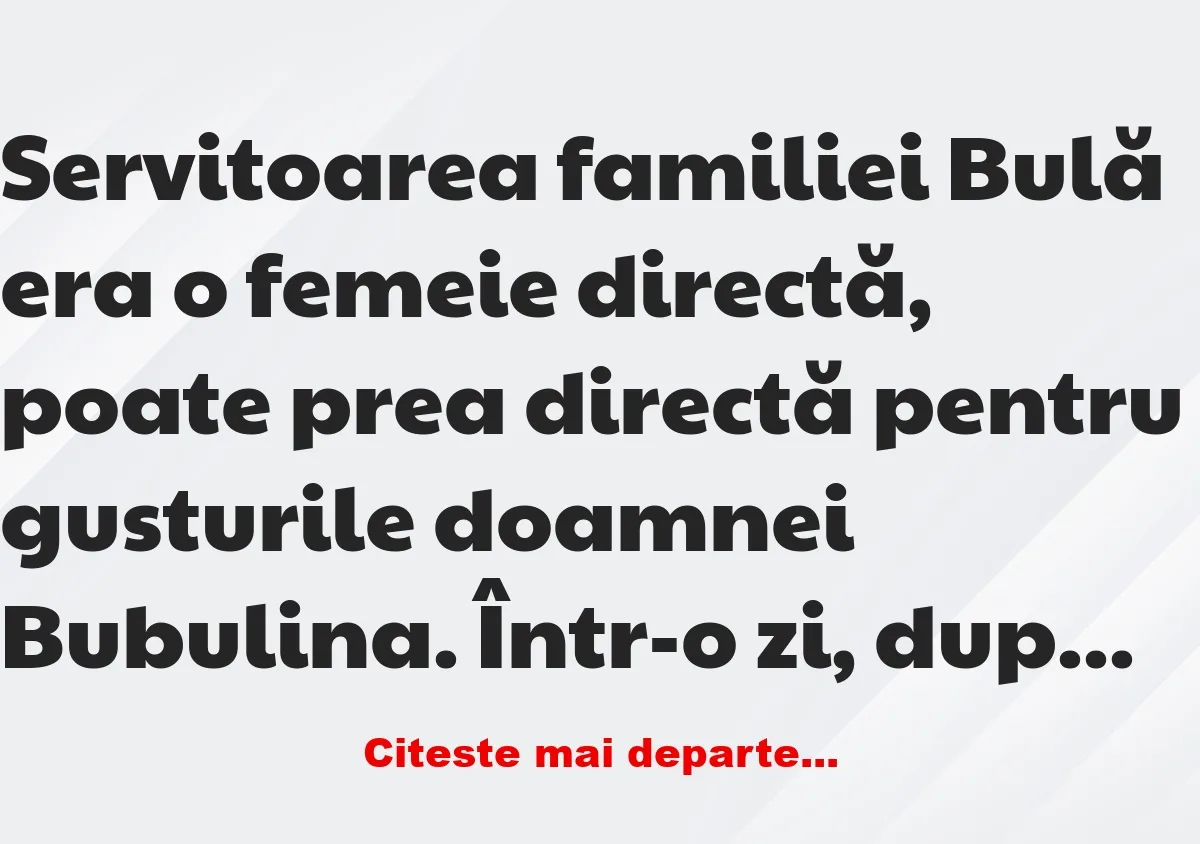 Servitoarea familiei Bulă era o femeie directă, poate prea directă pentru gusturile doamnei Bubulina. Într-o zi, dup…

Citeste mai departe…